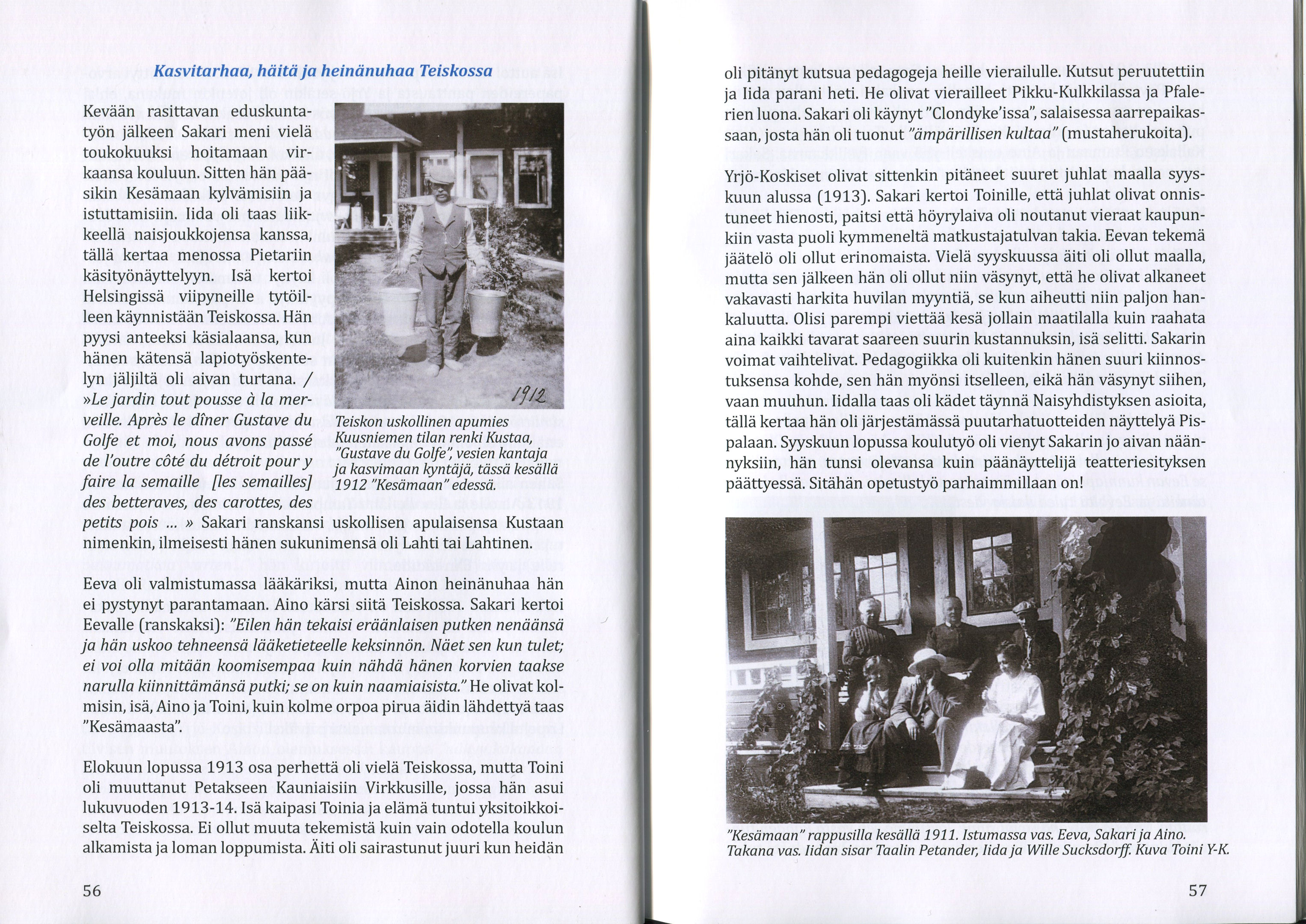 Kasvitarhaa, häitä ja heinänuhaa Teiskossa

Kevään rasittavan eduskuntatyön jälkeen Sakari meni vielä toukokuuksi hoitamaan virkaansa kouluun. Sitten hän pääsikin Kesämaan kylvämisiin ja istuttamisiin. Iida oli taas liikkeellä naisjoukkojensa kanssa, tällä kertaa menossa Pietariin käsityönäyttelyyn. Isä kertoi Helsingissä viipyneille tytöilleen käynnistään Teiskossa. Hän pyysi anteeksi käsialaansa, kun hänen kätensä lapiotyöskentelyn jäljiltä oli aivan turtana. / »Le jardin tout pousse à la merveille. Après le dîner Gustave du Golfe et moi, nous avons passé de l'outre côté du détroit pour y faire la semaille [les semailles] des betteraves, des carottes, des petits pois ... » Sakari ranskansi uskollisen apulaisensa Kustaan nimenkin, ilmeisesti hänen sukunimensä oli Lahti tai Lahtinen.

1912

Teiskon uskollinen apumies Kuusniemen tilan renki Kustaa, "Gustave du Golfe", vesien kantaja ja kasvimaan kyntäjä, tässä kesällä 1912 "Kesämaan" edessä.

Eeva oli valmistumassa lääkäriksi, mutta Ainon heinänuhaa hän ei pystynyt parantamaan. Aino kärsi siitä Teiskossa. Sakari kertoi Eevalle (ranskaksi): "Eilen hän tekaisi eräänlaisen putken nenäänsä ja hän uskoo tehneensä lääketieteelle keksinnön. Näet sen kun tulet; ei voi olla mitään koomisempaa kuin nähdä hänen korvien taakse narulla kiinnittämänsä putki; se on kuin naamiaisista." He olivat kolmisin, isä, Aino ja Toini, kuin kolme orpoa pirua äidin lähdettyä taas "Kesämaasta".

Elokuun lopussa 1913 osa perhettä oli vielä Teiskossa, mutta Toini oli muuttanut Petakseen Kauniaisiin Virkkusille, jossa hän asui lukuvuoden 1913-14. Isä kaipasi Toinia ja elämä tuntui yksitoikkoiselta Teiskossa. Ei ollut muuta tekemistä kuin vain odotella koulun alkamista ja loman loppumista. Äiti oli sairastunut juuri kun heidän

56

oli pitänyt kutsua pedagogeja heille vierailulle. Kutsut peruutettiin ja Iida parani heti. He olivat vierailleet Pikku-Kulkkilassa ja Pfalerien luona. Sakari oli käynyt "Clondyke'issa", salaisessa aarrepaikassaan, josta hän oli tuonut "ämpärillisen kultaa" (mustaherukoita).

Yrjö-Koskiset olivat sittenkin pitäneet suuret juhlat maalla syyskuun alussa (1913). Sakari kertoi Toinille, että juhlat olivat onnistuneet hienosti, paitsi että höyrylaiva oli noutanut vieraat kaupunkiin vasta puoli kymmeneltä matkustajatulvan takia. Eevan tekemä jäätelö oli ollut erinomaista. Vielä syyskuussa äiti oli ollut maalla, mutta sen jälkeen hän oli ollut niin väsynyt, että he olivat alkaneet vakavasti harkita huvilan myyntiä, se kun aiheutti niin paljon hankaluutta. Olisi parempi viettää kesä jollain maatilalla kuin raahata aina kaikki tavarat saareen suurin kustannuksin, isä selitti. Sakarin voimat vaihtelivat. Pedagogiikka oli kuitenkin hänen suuri kiinnostuksensa kohde, sen hän myönsi itselleen, eikä hän väsynyt siihen, vaan muuhun. Iidalla taas oli kädet täynnä Naisyhdistyksen asioita, tällä kertaa hän oli järjestämässä puutarhatuotteiden näyttelyä Pispalaan. Syyskuun lopussa koulutyö oli vienyt Sakarin jo aivan näännyksiin, hän tunsi olevansa kuin päänäyttelijä teatteriesityksen päättyessä. Sitähän opetustyö parhaimmillaan on!

"Kesämaan" rappusilla kesällä 1911. Istumassa vas. Eeva, Sakari ja Aino. Takana vas. Iidan sisar Taalin Petander, Iida ja Wille Sucksdorff. Kuva Toini Y-K.

57